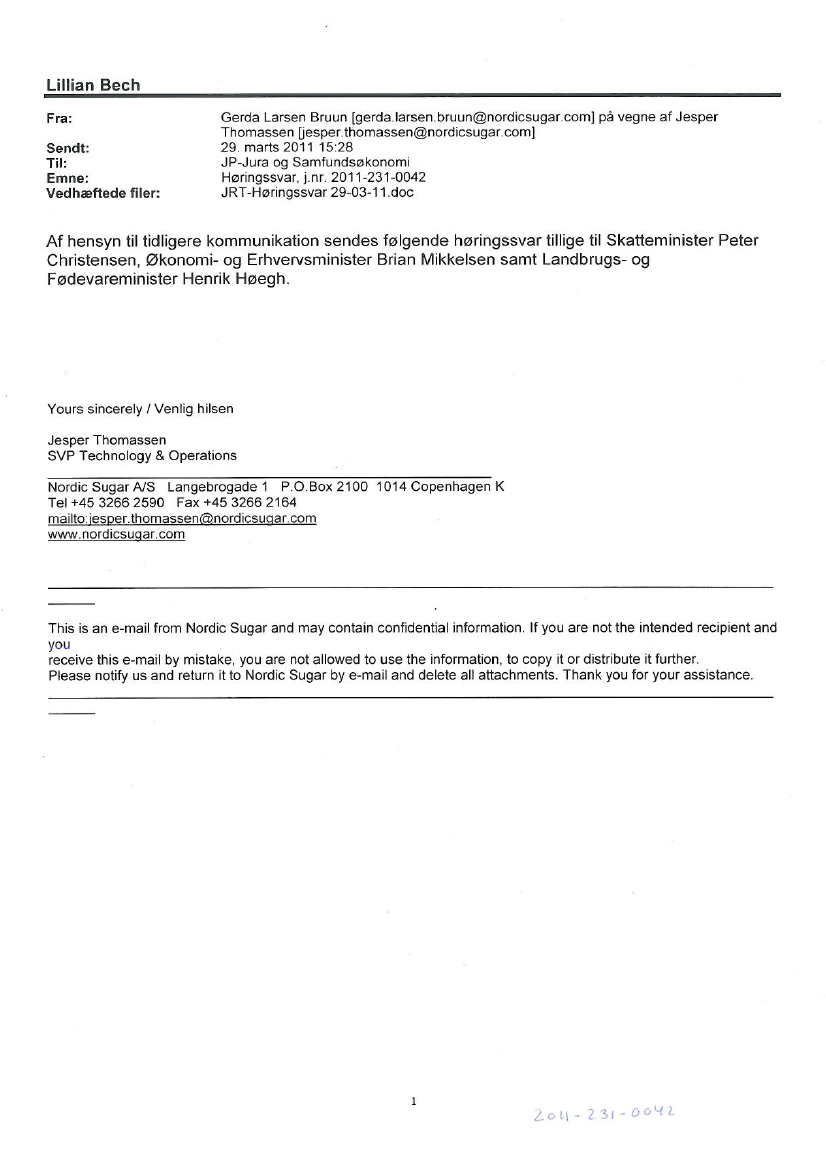 Lillian Bech

Fra: Gerda Larsen Bruun [gerda.larsen.bruun@nordicsugar.com] på vegne af Jesper Thomassen [jesper.thomassen@nordicsugar.com]
Sendt: 29. marts 2011 15:28
Til: JP-Jura og Samfundsøkonomi
Emne: Høringssvar, j.nr. 2011-231-0042
Vedhæftede filer: JRT-Høringssvar 29-03-11.doc

Af hensyn til tidligere kommunikation sendes følgende høringssvar tillige til Skatteminister Peter Christensen, Økonomi- og Erhvervsminister Brian Mikkelsen samt Landbrugs- og Fødevareminister Henrik Høegh.

Yours sincerely / Venlig hilsen

Jesper Thomassen
SVP Technology & Operations

Nordic Sugar A/S Langebrogade 1 P.O.Box 2100 1014 Copenhagen K
Tel +45 3266 2590 Fax +45 3266 2164
mailto:jesper.thomassen@nordicsugar.com
www.nordicsugar.com

This is an e-mail from Nordic Sugar and may contain confidential information. If you are not the intended recipient and you
receive this e-mail by mistake, you are not allowed to use the information, to copy it or distribute it further.
Please notify us and return it to Nordic Sugar by e-mail and delete all attachments. Thank you for your assistance.

1

2011-231-0042